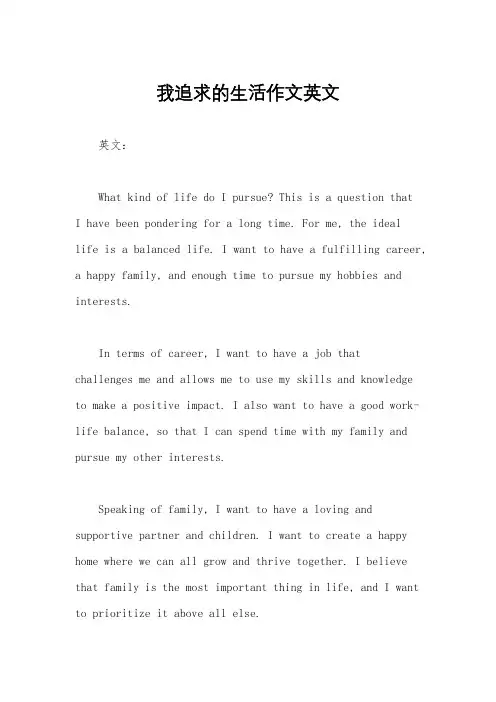 我追求的生活作文英文

英文：

What kind of life do I pursue? This is a question that I have been pondering for a long time. For me, the ideal life is a balanced life. I want to have a fulfilling career, a happy family, and enough time to pursue my hobbies and interests.

In terms of career, I want to have a job that challenges me and allows me to use my skills and knowledge to make a positive impact. I also want to have a good work-life balance, so that I can spend time with my family and pursue my other interests.

Speaking of family, I want to have a loving and supportive partner and children. I want to create a happy home where we can all grow and thrive together. I believe that family is the most important thing in life, and I want to prioritize it above all else.